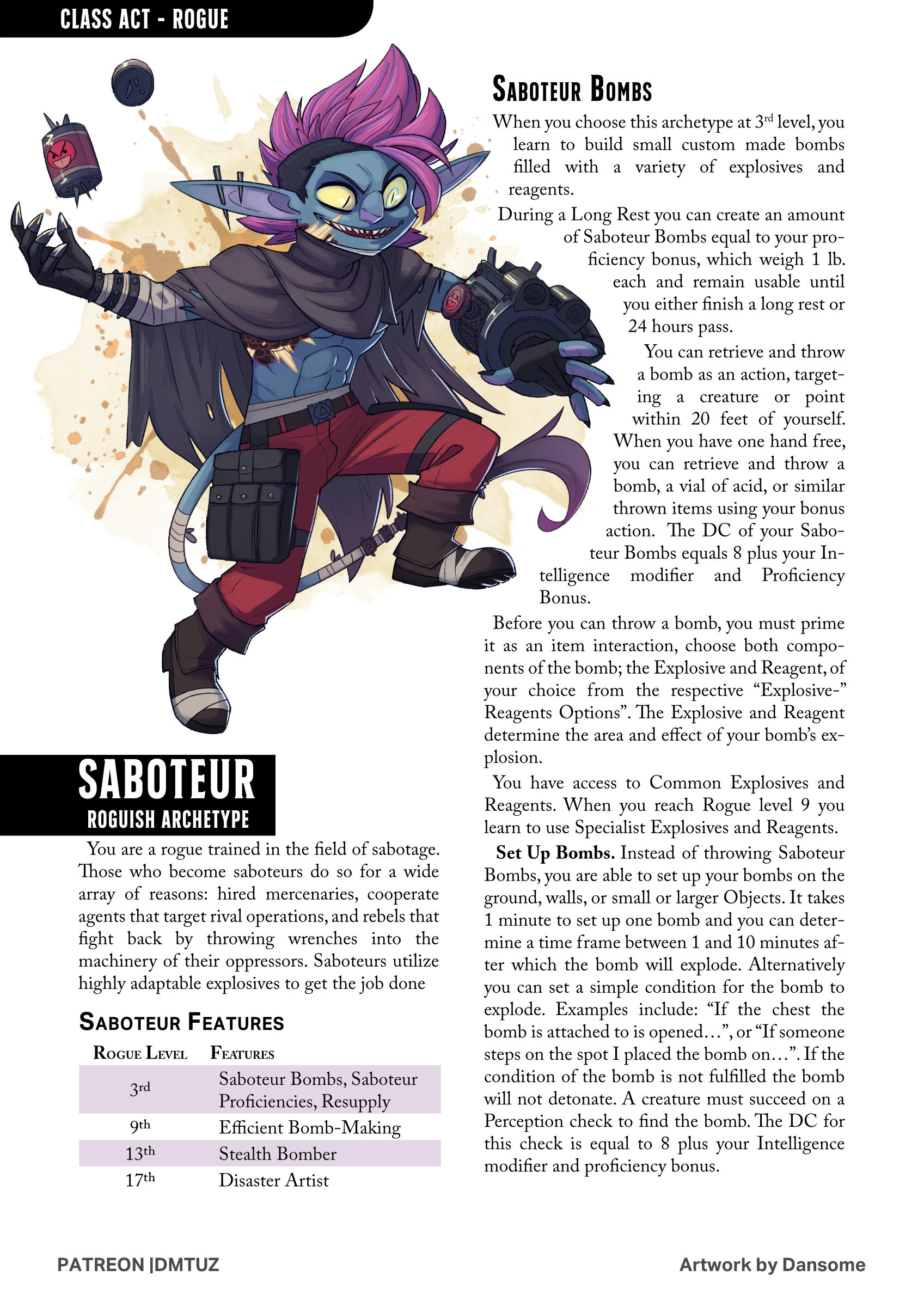 CLASS ACT - ROGUE

SABOTEUR
ROGUISH ARCHETYPE

You are a rogue trained in the field of sabotage. Those who become saboteurs do so for a wide array of reasons: hired mercenaries, cooperate agents that target rival operations, and rebels that fight back by throwing wrenches into the machinery of their oppressors. Saboteurs utilize highly adaptable explosives to get the job done

SABOTEUR FEATURES

| ROGUE LEVEL | FEATURES |
|---|---|
| 3rd | Saboteur Bombs, Saboteur Proficiencies, Resupply |
| 9th | Efficient Bomb-Making |
| 13th | Stealth Bomber |
| 17th | Disaster Artist |

SABOTEUR BOMBS

When you choose this archetype at 3rd level, you learn to build small custom made bombs filled with a variety of explosives and reagents.

During a Long Rest you can create an amount of Saboteur Bombs equal to your proficiency bonus, which weigh 1 lb. each and remain usable until you either finish a long rest or 24 hours pass.

You can retrieve and throw a bomb as an action, targeting a creature or point within 20 feet of yourself. When you have one hand free, you can retrieve and throw a bomb, a vial of acid, or similar thrown items using your bonus action. The DC of your Saboteur Bombs equals 8 plus your Intelligence modifier and Proficiency Bonus.

Before you can throw a bomb, you must prime it as an item interaction, choose both components of the bomb; the Explosive and Reagent, of your choice from the respective “Explosive-” Reagents Options”. The Explosive and Reagent determine the area and effect of your bomb’s explosion.

You have access to Common Explosives and Reagents. When you reach Rogue level 9 you learn to use Specialist Explosives and Reagents.

Set Up Bombs. Instead of throwing Saboteur Bombs, you are able to set up your bombs on the ground, walls, or small or larger Objects. It takes 1 minute to set up one bomb and you can determine a time frame between 1 and 10 minutes after which the bomb will explode. Alternatively you can set a simple condition for the bomb to explode. Examples include: “If the chest the bomb is attached to is opened…”, or “If someone steps on the spot I placed the bomb on…”. If the condition of the bomb is not fulfilled the bomb will not detonate. A creature must succeed on a Perception check to find the bomb. The DC for this check is equal to 8 plus your Intelligence modifier and proficiency bonus.

PATREON |DMTUZ

Artwork by Dansome